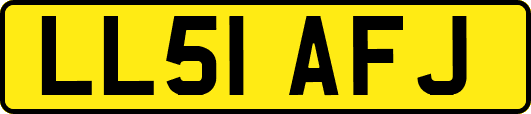 LL51 AFJ